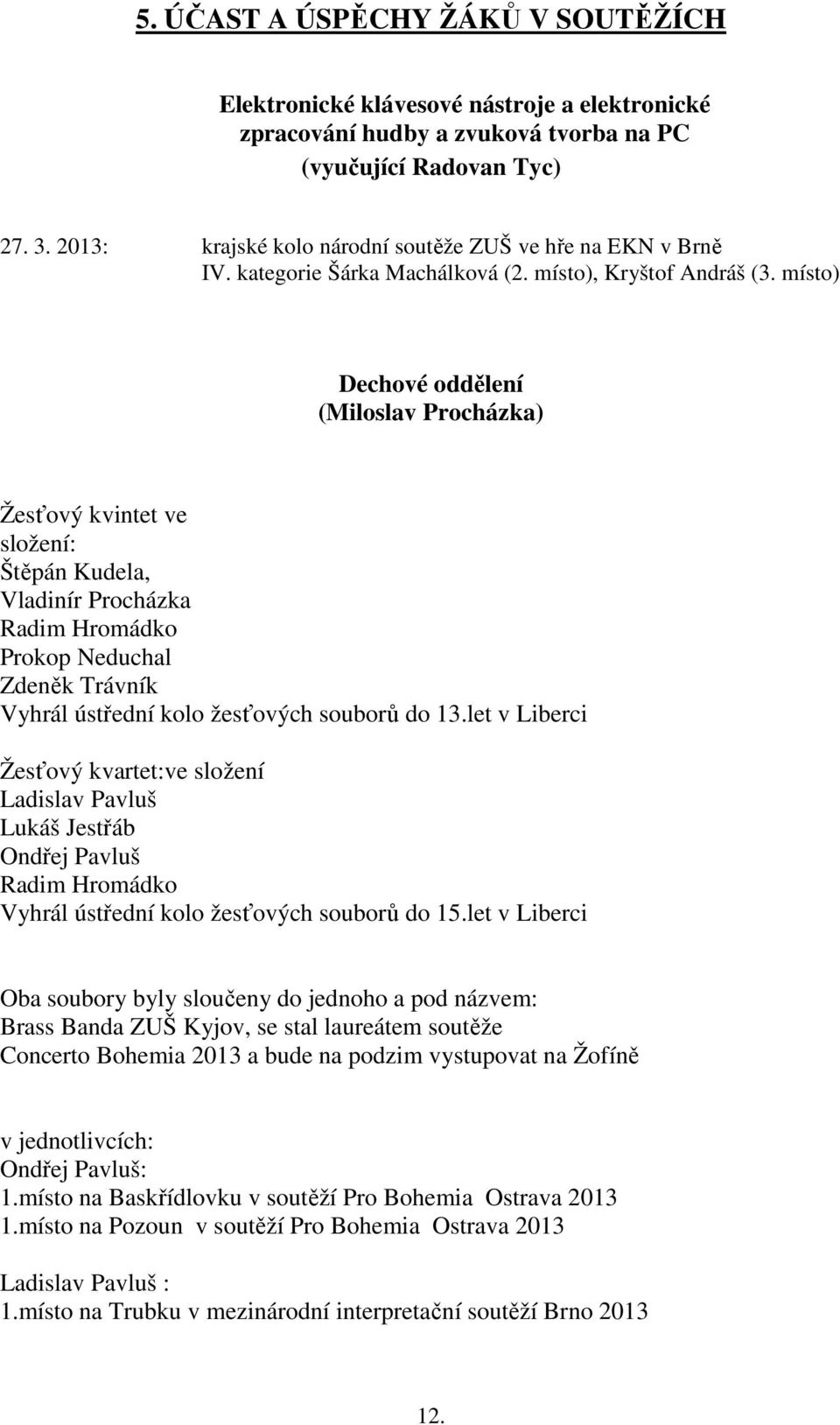 5. ÚČAST A ÚSPĚCHY ŽÁKŮ V SOUTĚŽÍCH

Elektronické klávesové nástroje a elektronické zpracování hudby a zvuková tvorba na PC (vyučující Radovan Tyc)

27. 3. 2013: krajské kolo národní soutěže ZUŠ ve hře na EKN v Brně
IV. kategorie Šárka Machálková (2. místo), Kryštof Andráš (3. místo)

Dechové oddělení
(Miloslav Procházka)

Žesťový kvintet ve složení:
Štěpán Kudela,
Vladinír Procházka
Radim Hromádko
Prokop Neduchal
Zdeněk Trávník
Vyhrál ústřední kolo žesťových souborů do 13.let v Liberci

Žesťový kvartet:ve složení
Ladislav Pavluš
Lukáš Jestřáb
Ondřej Pavluš
Radim Hromádko
Vyhrál ústřední kolo žesťových souborů do 15.let v Liberci

Oba soubory byly sloučeny do jednoho a pod názvem:
Brass Banda ZUŠ Kyjov, se stal laureátem soutěže
Concerto Bohemia 2013 a bude na podzim vystupovat na Žofíně

v jednotlivcích:
Ondřej Pavluš:
1.místo na Baskřídlovku v soutěží Pro Bohemia Ostrava 2013
1.místo na Pozoun v soutěží Pro Bohemia Ostrava 2013

Ladislav Pavluš :
1.místo na Trubku v mezinárodní interpretační soutěží Brno 2013

12.